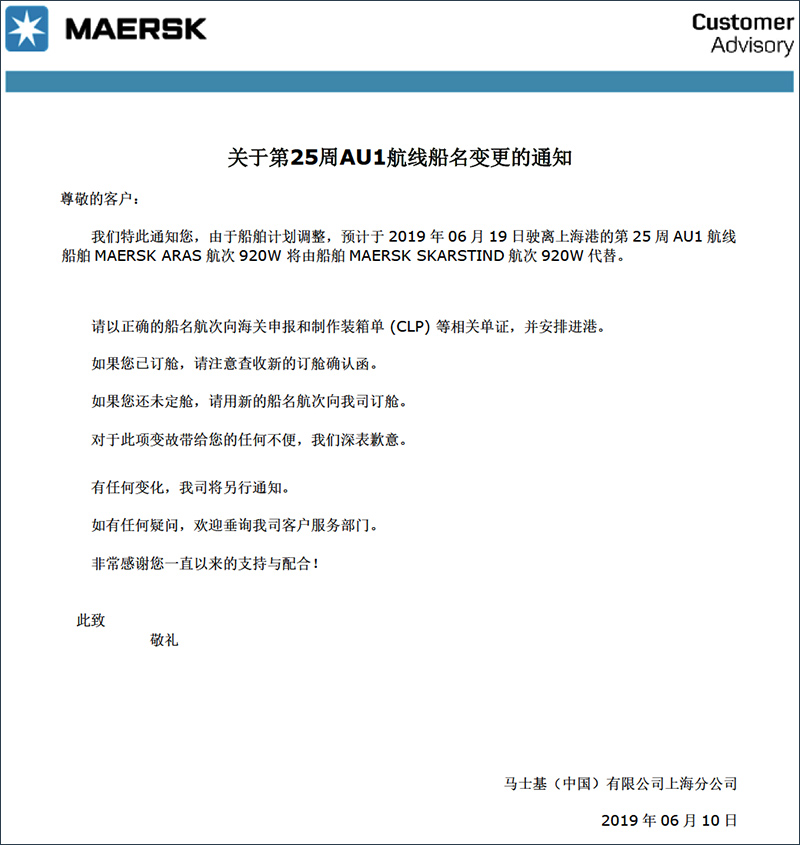 MAERSK

Customer Advisory

关于第25周AU1航线船名变更的通知

尊敬的客户：

我们特此通知您，由于船舶计划调整，预计于 2019 年 06 月 19 日驶离上海港的第 25 周 AU1 航线船舶 MAERSK ARAS 航次 920W 将由船舶 MAERSK SKARSTIND 航次 920W 代替。

请以正确的船名航次向海关申报和制作装箱单 (CLP) 等相关单证，并安排进港。

如果您已订舱，请注意查收新的订舱确认函。

如果您还未定舱，请用新的船名航次向我司订舱。

对于此项变故带给您的任何不便，我们深表歉意。

有任何变化，我司将另行通知。

如有任何疑问，欢迎垂询我司客户服务部门。

非常感谢您一直以来的支持与配合！

此致
敬礼

马士基（中国）有限公司上海分公司

2019 年 06 月 10 日